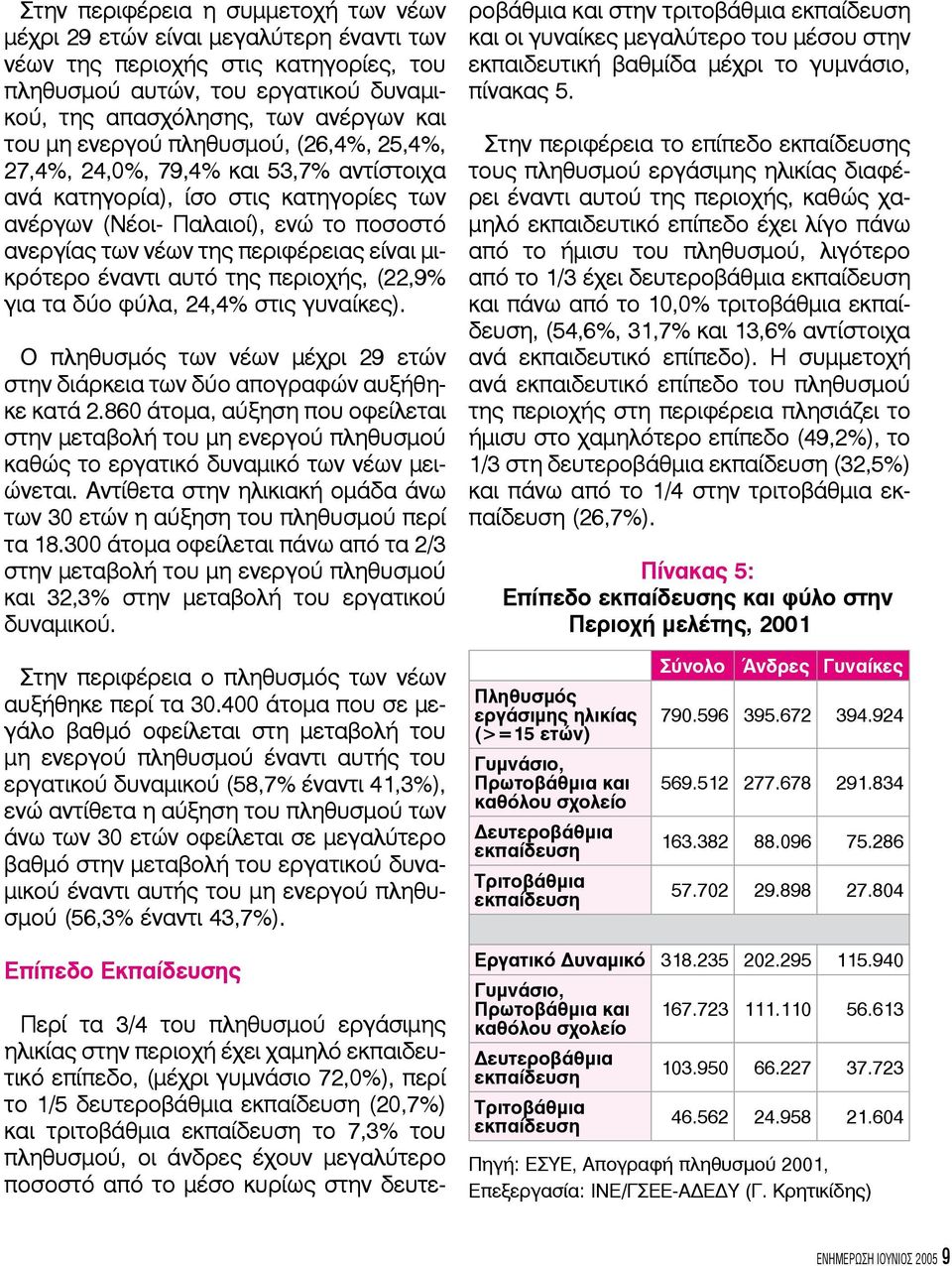 Στην περιφέρεια η συμμετοχή των νέων μέχρι 29 ετών είναι μεγαλύτερη έναντι των νέων της περιοχής στις κατηγορίες, του πληθυσμού αυτών, του εργατικού δυναμικού, της απασχόλησης, των ανέργων και του μη ενεργού πληθυσμού, (26,4%, 25,4%, 27,4%, 24,0%, 79,4% και 53,7% αντίστοιχα ανά κατηγορία), ίσο στις κατηγορίες των ανέργων (Νέοι- Παλαιοί), ενώ το ποσοστό ανεργίας των νέων της περιφέρειας είναι μικρότερο έναντι αυτό της περιοχής, (22,9% για τα δύο φύλα, 24,4% στις γυναίκες).

Ο πληθυσμός των νέων μέχρι 29 ετών στην διάρκεια των δύο απογραφών αυξήθηκε κατά 2.860 άτομα, αύξηση που οφείλεται στην μεταβολή του μη ενεργού πληθυσμού καθώς το εργατικό δυναμικό των νέων μειώνεται. Αντίθετα στην ηλικιακή ομάδα άνω των 30 ετών η αύξηση του πληθυσμού περί τα 18.300 άτομα οφείλεται πάνω από τα 2/3 στην μεταβολή του μη ενεργού πληθυσμού και 32,3% στην μεταβολή του εργατικού δυναμικού.

Στην περιφέρεια ο πληθυσμός των νέων αυξήθηκε περί τα 30.400 άτομα που σε μεγάλο βαθμό οφείλεται στη μεταβολή του μη ενεργού πληθυσμού έναντι αυτής του εργατικού δυναμικού (58,7% έναντι 41,3%), ενώ αντίθετα η αύξηση του πληθυσμού των άνω των 30 ετών οφείλεται σε μεγαλύτερο βαθμό στην μεταβολή του εργατικού δυναμικού έναντι αυτής του μη ενεργού πληθυσμού (56,3% έναντι 43,7%).

Επίπεδο Εκπαίδευσης

Περί τα 3/4 του πληθυσμού εργάσιμης ηλικίας στην περιοχή έχει χαμηλό εκπαιδευτικό επίπεδο, (μέχρι γυμνάσιο 72,0%), περί το 1/5 δευτεροβάθμια εκπαίδευση (20,7%) και τριτοβάθμια εκπαίδευση το 7,3% του πληθυσμού, οι άνδρες έχουν μεγαλύτερο ποσοστό από το μέσο κυρίως στην δευτεροβάθμια και στην τριτοβάθμια εκπαίδευση και οι γυναίκες μεγαλύτερο του μέσου στην εκπαιδευτική βαθμίδα μέχρι το γυμνάσιο, πίνακας 5.

Στην περιφέρεια το επίπεδο εκπαίδευσης τους πληθυσμού εργάσιμης ηλικίας διαφέρει έναντι αυτού της περιοχής, καθώς χαμηλό εκπαιδευτικό επίπεδο έχει λίγο πάνω από το ήμισυ του πληθυσμού, λιγότερο από το 1/3 έχει δευτεροβάθμια εκπαίδευση και πάνω από το 10,0% τριτοβάθμια εκπαίδευση, (54,6%, 31,7% και 13,6% αντίστοιχα ανά εκπαιδευτικό επίπεδο). Η συμμετοχή ανά εκπαιδευτικό επίπεδο του πληθυσμού της περιοχής στη περιφέρεια πλησιάζει το ήμισυ στο χαμηλότερο επίπεδο (49,2%), το 1/3 στη δευτεροβάθμια εκπαίδευση (32,5%) και πάνω από το 1/4 στην τριτοβάθμια εκπαίδευση (26,7%).

Πίνακας 5:
Επίπεδο εκπαίδευσης και φύλο στην Περιοχή μελέτης, 2001

| | Σύνολο | Άνδρες | Γυναίκες |
|---|---|---|---|
| Πληθυσμός εργάσιμης ηλικίας (>=15 ετών) | 790.596 | 395.672 | 394.924 |
| Γυμνάσιο, Πρωτοβάθμια και καθόλου σχολείο | 569.512 | 277.678 | 291.834 |
| Δευτεροβάθμια εκπαίδευση | 163.382 | 88.096 | 75.286 |
| Τριτοβάθμια εκπαίδευση | 57.702 | 29.898 | 27.804 |
| | | | |
| Εργατικό Δυναμικό | 318.235 | 202.295 | 115.940 |
| Γυμνάσιο, Πρωτοβάθμια και καθόλου σχολείο | 167.723 | 111.110 | 56.613 |
| Δευτεροβάθμια εκπαίδευση | 103.950 | 66.227 | 37.723 |
| Τριτοβάθμια εκπαίδευση | 46.562 | 24.958 | 21.604 |

Πηγή: ΕΣΥΕ, Απογραφή πληθυσμού 2001,
Επεξεργασία: ΙΝΕ/ΓΣΕΕ-ΑΔΕΔΥ (Γ. Κρητικίδης)

ΕΝΗΜΕΡΩΣΗ ΙΟΥΝΙΟΣ 2005 9